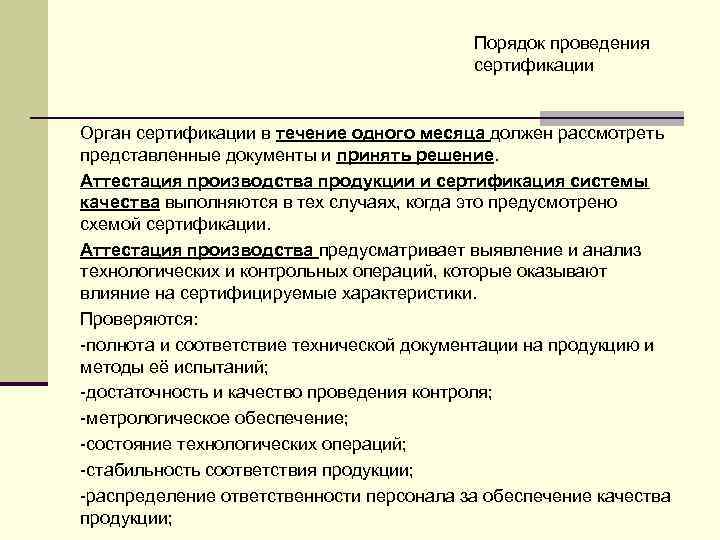 Порядок проведения сертификации

Орган сертификации в течение одного месяца должен рассмотреть представленные документы и принять решение.

Аттестация производства продукции и сертификация системы качества выполняются в тех случаях, когда это предусмотрено схемой сертификации.

Аттестация производства предусматривает выявление и анализ технологических и контрольных операций, которые оказывают влияние на сертифицируемые характеристики.

Проверяются:

-полнота и соответствие технической документации на продукцию и методы её испытаний;

-достаточность и качество проведения контроля;

-метрологическое обеспечение;

-состояние технологических операций;

-стабильность соответствия продукции;

-распределение ответственности персонала за обеспечение качества продукции;